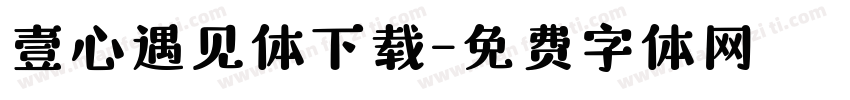 壹心遇见体下载-免费字体网